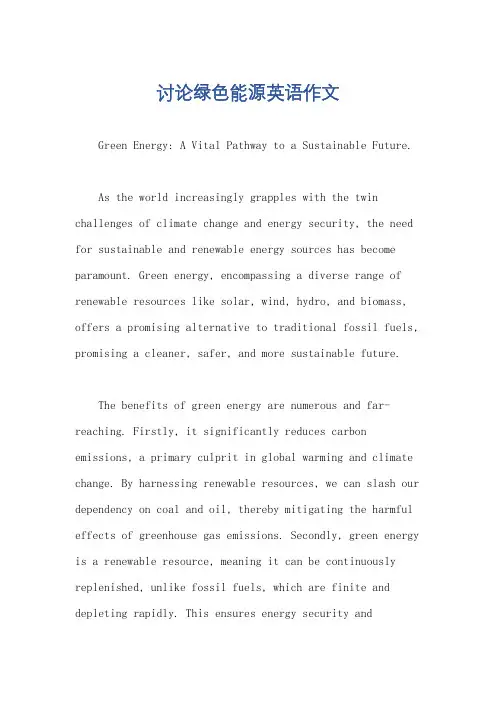 讨论绿色能源英语作文

Green Energy: A Vital Pathway to a Sustainable Future.

As the world increasingly grapples with the twin challenges of climate change and energy security, the need for sustainable and renewable energy sources has become paramount. Green energy, encompassing a diverse range of renewable resources like solar, wind, hydro, and biomass, offers a promising alternative to traditional fossil fuels, promising a cleaner, safer, and more sustainable future.

The benefits of green energy are numerous and far-reaching. Firstly, it significantly reduces carbon emissions, a primary culprit in global warming and climate change. By harnessing renewable resources, we can slash our dependency on coal and oil, thereby mitigating the harmful effects of greenhouse gas emissions. Secondly, green energy is a renewable resource, meaning it can be continuously replenished, unlike fossil fuels, which are finite and depleting rapidly. This ensures energy security and